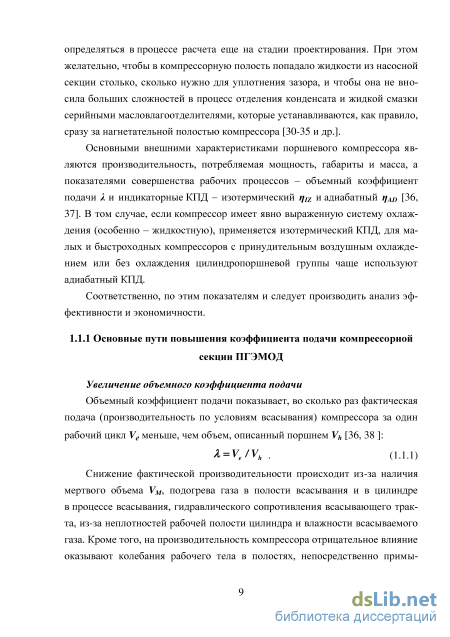 определяться в процессе расчета еще на стадии проектирования. При этом желательно, чтобы в компрессорную полость попадало жидкости из насосной секции столько, сколько нужно для уплотнения зазора, и чтобы она не вносила больших сложностей в процесс отделения конденсата и жидкой смазки серийными масловлагоотделителями, которые устанавливаются, как правило, сразу за нагнетательной полостью компрессора [30-35 и др.].

Основными внешними характеристиками поршневого компрессора являются производительность, потребляемая мощность, габариты и масса, а показателями совершенства рабочих процессов – объемный коэффициент подачи $\lambda$ и индикаторные КПД – изотермический $\eta_{IZ}$ и адиабатный $\eta_{AD}$ [36, 37]. В том случае, если компрессор имеет явно выраженную систему охлаждения (особенно – жидкостную), применяется изотермический КПД, для малых и быстроходных компрессоров с принудительным воздушным охлаждением или без охлаждения цилиндропоршневой группы чаще используют адиабатный КПД.

Соответственно, по этим показателям и следует производить анализ эффективности и экономичности.

1.1.1 Основные пути повышения коэффициента подачи компрессорной секции ПГЭМОД

Увеличение объемного коэффициента подачи

Объемный коэффициент подачи показывает, во сколько раз фактическая подача (производительность по условиям всасывания) компрессора за один рабочий цикл $V_e$ меньше, чем объем, описанный поршнем $V_h$ [36, 38 ]:

$\lambda = V_e / V_h$ . (1.1.1)

Снижение фактической производительности происходит из-за наличия мертвого объема $V_M$, подогрева газа в полости всасывания и в цилиндре в процессе всасывания, гидравлического сопротивления всасывающего тракта, из-за неплотностей рабочей полости цилиндра и влажности всасываемого газа. Кроме того, на производительность компрессора отрицательное влияние оказывают колебания рабочего тела в полостях, непосредственно примы-

9

dsLib.net
библиотека диссертаций